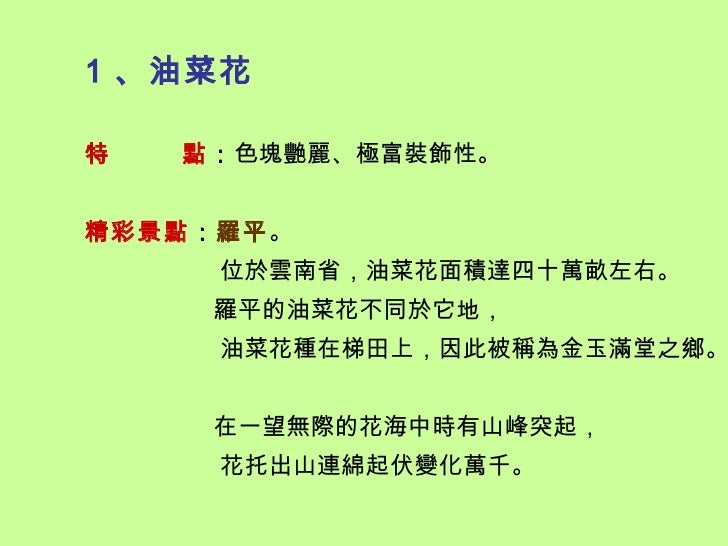 1、油菜花

特　　點：色塊艷麗、極富裝飾性。

精彩景點：羅平。

位於雲南省，油菜花面積達四十萬畝左右。

羅平的油菜花不同於它地，

油菜花種在梯田上，因此被稱為金玉滿堂之鄉。

在一望無際的花海中時有山峰突起，

花托出山連綿起伏變化萬千。